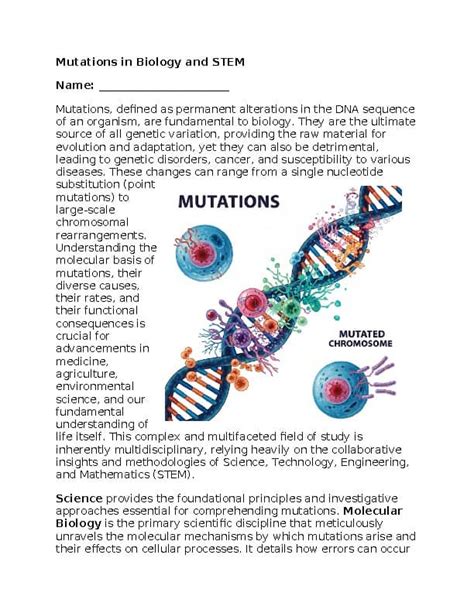 Mutations in Biology and STEM

Name: ____________________

Mutations, defined as permanent alterations in the DNA sequence of an organism, are fundamental to biology. They are the ultimate source of all genetic variation, providing the raw material for evolution and adaptation, yet they can also be detrimental, leading to genetic disorders, cancer, and susceptibility to various diseases. These changes can range from a single nucleotide substitution (point mutations) to large-scale chromosomal rearrangements. Understanding the molecular basis of mutations, their diverse causes, their rates, and their functional consequences is crucial for advancements in medicine, agriculture, environmental science, and our fundamental understanding of life itself. This complex and multifaceted field of study is inherently multidisciplinary, relying heavily on the collaborative insights and methodologies of Science, Technology, Engineering, and Mathematics (STEM).

MUTATIONS

MUTATED CHROMOSOME

Science provides the foundational principles and investigative approaches essential for comprehending mutations. Molecular Biology is the primary scientific discipline that meticulously unravels the molecular mechanisms by which mutations arise and their effects on cellular processes. It details how errors can occur